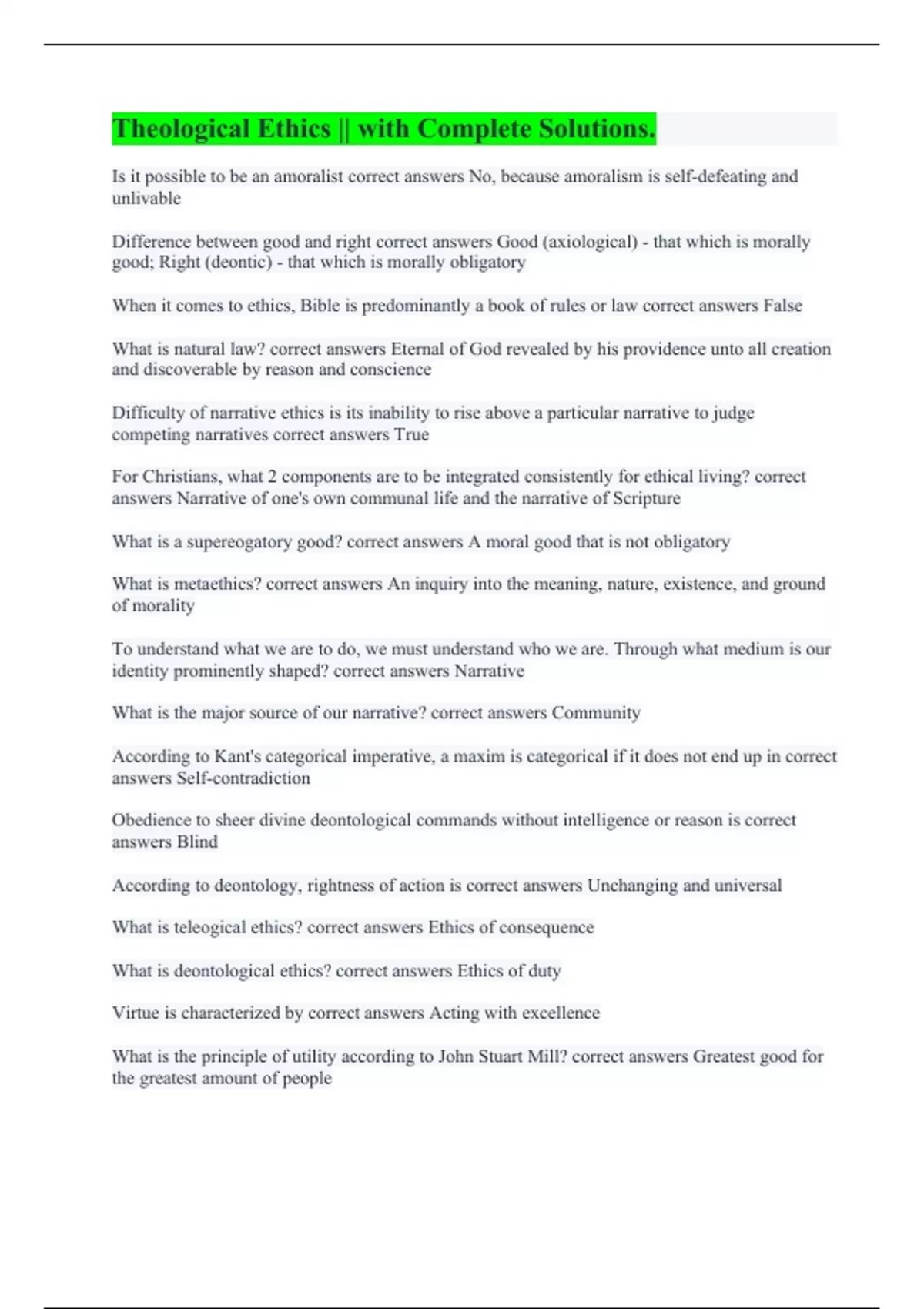 Theological Ethics || with Complete Solutions.

Is it possible to be an amoralist correct answers No, because amoralism is self-defeating and unlivable

Difference between good and right correct answers Good (axiological) - that which is morally good; Right (deontic) - that which is morally obligatory

When it comes to ethics, Bible is predominantly a book of rules or law correct answers False

What is natural law? correct answers Eternal of God revealed by his providence unto all creation and discoverable by reason and conscience

Difficulty of narrative ethics is its inability to rise above a particular narrative to judge competing narratives correct answers True

For Christians, what 2 components are to be integrated consistently for ethical living? correct answers Narrative of one's own communal life and the narrative of Scripture

What is a supereogatory good? correct answers A moral good that is not obligatory

What is metaethics? correct answers An inquiry into the meaning, nature, existence, and ground of morality

To understand what we are to do, we must understand who we are. Through what medium is our identity prominently shaped? correct answers Narrative

What is the major source of our narrative? correct answers Community

According to Kant's categorical imperative, a maxim is categorical if it does not end up in correct answers Self-contradiction

Obedience to sheer divine deontological commands without intelligence or reason is correct answers Blind

According to deontology, rightness of action is correct answers Unchanging and universal

What is teleogical ethics? correct answers Ethics of consequence

What is deontological ethics? correct answers Ethics of duty

Virtue is characterized by correct answers Acting with excellence

What is the principle of utility according to John Stuart Mill? correct answers Greatest good for the greatest amount of people